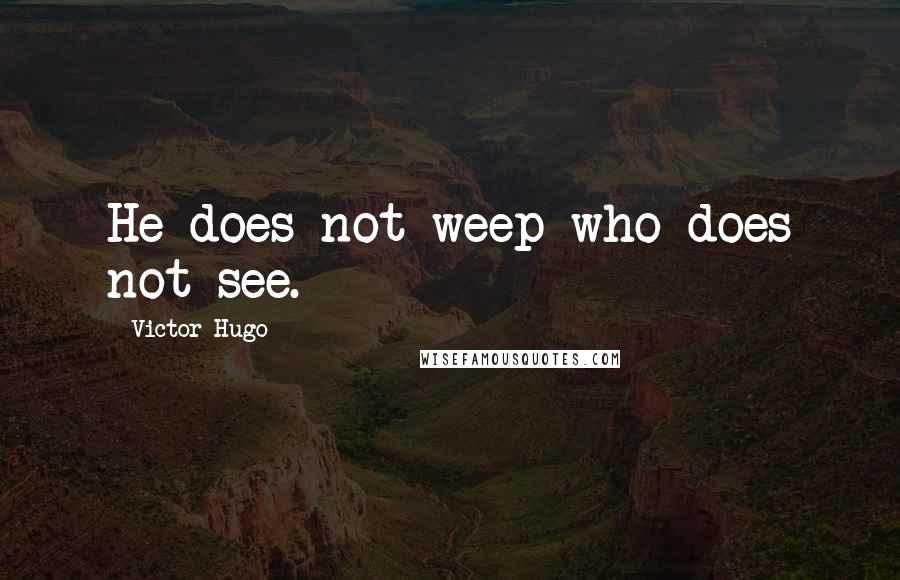 He does not weep who does not see.

Victor Hugo

WISEFAMOUSQUOTES.COM